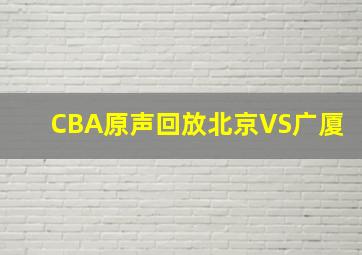 CBA原声回放北京VS广厦